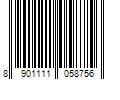 8 901111 058756